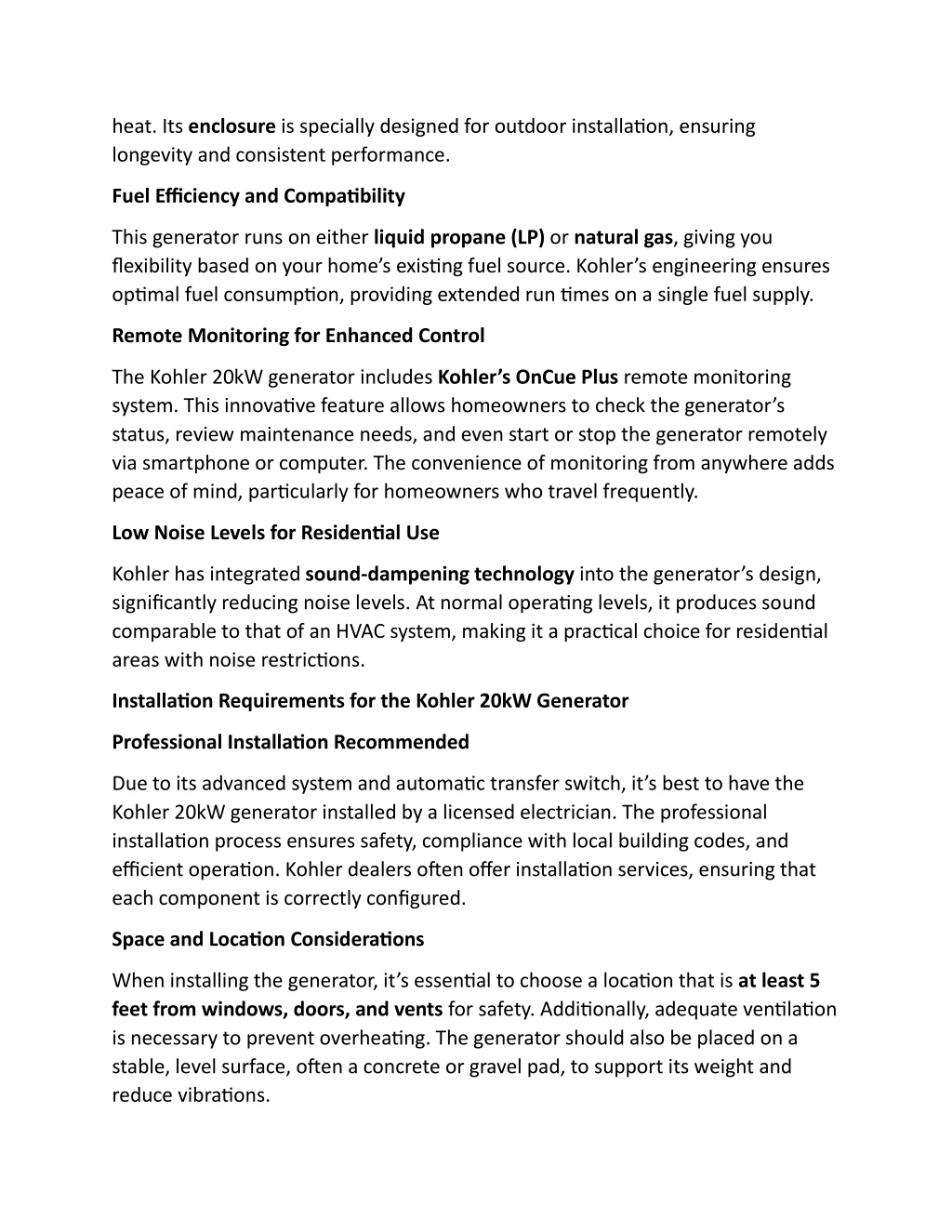 heat. Its enclosure is specially designed for outdoor installation, ensuring longevity and consistent performance.

Fuel Efficiency and Compatibility

This generator runs on either liquid propane (LP) or natural gas, giving you flexibility based on your home's existing fuel source. Kohler's engineering ensures optimal fuel consumption, providing extended run times on a single fuel supply.

Remote Monitoring for Enhanced Control

The Kohler 20kW generator includes Kohler's OnCue Plus remote monitoring system. This innovative feature allows homeowners to check the generator's status, review maintenance needs, and even start or stop the generator remotely via smartphone or computer. The convenience of monitoring from anywhere adds peace of mind, particularly for homeowners who travel frequently.

Low Noise Levels for Residential Use

Kohler has integrated sound-dampening technology into the generator's design, significantly reducing noise levels. At normal operating levels, it produces sound comparable to that of an HVAC system, making it a practical choice for residential areas with noise restrictions.

Installation Requirements for the Kohler 20kW Generator

Professional Installation Recommended

Due to its advanced system and automatic transfer switch, it's best to have the Kohler 20kW generator installed by a licensed electrician. The professional installation process ensures safety, compliance with local building codes, and efficient operation. Kohler dealers often offer installation services, ensuring that each component is correctly configured.

Space and Location Considerations

When installing the generator, it's essential to choose a location that is at least 5 feet from windows, doors, and vents for safety. Additionally, adequate ventilation is necessary to prevent overheating. The generator should also be placed on a stable, level surface, often a concrete or gravel pad, to support its weight and reduce vibrations.